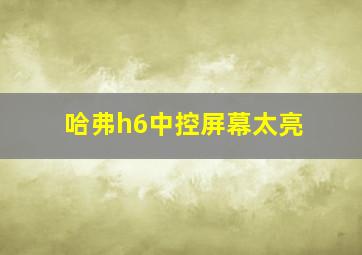 哈弗h6中控屏幕太亮